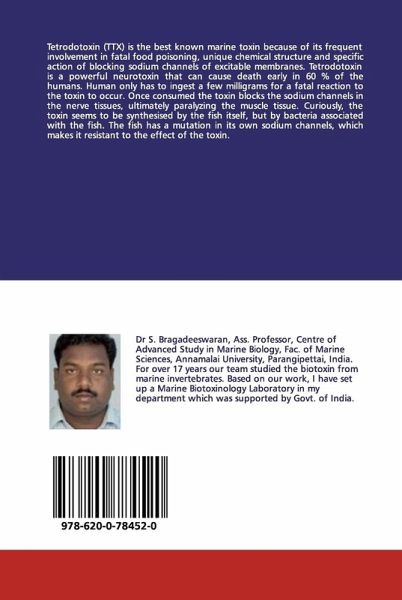 Tetrodotoxin (TTX) is the best known marine toxin because of its frequent involvement in fatal food poisoning, unique chemical structure and specific action of blocking sodium channels of excitable membranes. Tetrodotoxin is a powerful neurotoxin that can cause death early in 60 % of the humans. Human only has to ingest a few milligrams for a fatal reaction to the toxin to occur. Once consumed the toxin blocks the sodium channels in the nerve tissues, ultimately paralyzing the muscle tissue. Curiously, the toxin seems to be synthesised by the fish itself, but by bacteria associated with the fish. The fish has a mutation in its own sodium channels, which makes it resistant to the effect of the toxin.

Dr S. Bragadeeswaran, Ass. Professor, Centre of Advanced Study in Marine Biology, Fac. of Marine Sciences, Annamalai University, Parangipettai, India. For over 17 years our team studied the biotoxin from marine invertebrates. Based on our work, I have set up a Marine Biotoxinology Laboratory in my department which was supported by Govt. of India.

978-620-0-78452-0